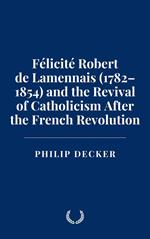 Félicité Robert de Lamennais (1782–1854) and the Revival of Catholicism After the French Revolution

PHILIP DECKER